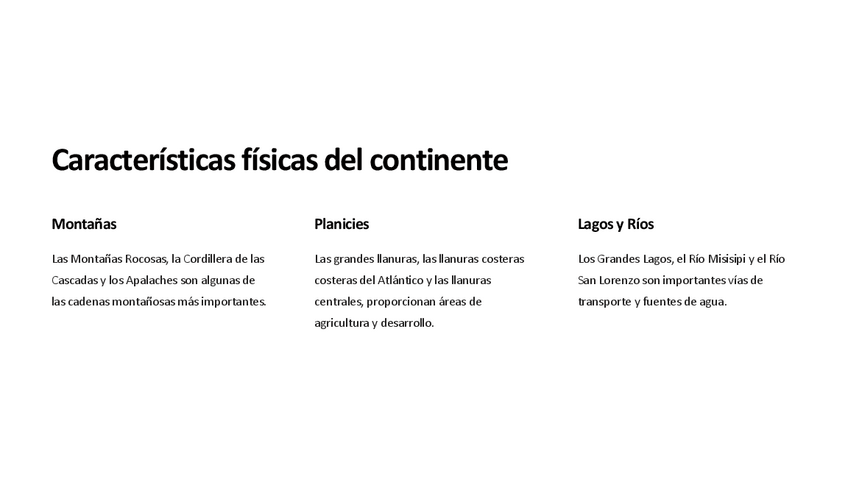 Características físicas del continente

Montañas

Las Montañas Rocosas, la Cordillera de las Cascadas y los Apalaches son algunas de las cadenas montañosas más importantes.

Planicies

Las grandes llanuras, las llanuras costeras costeras del Atlántico y las llanuras centrales, proporcionan áreas de agricultura y desarrollo.

Lagos y Ríos

Los Grandes Lagos, el Río Misisipi y el Río San Lorenzo son importantes vías de transporte y fuentes de agua.